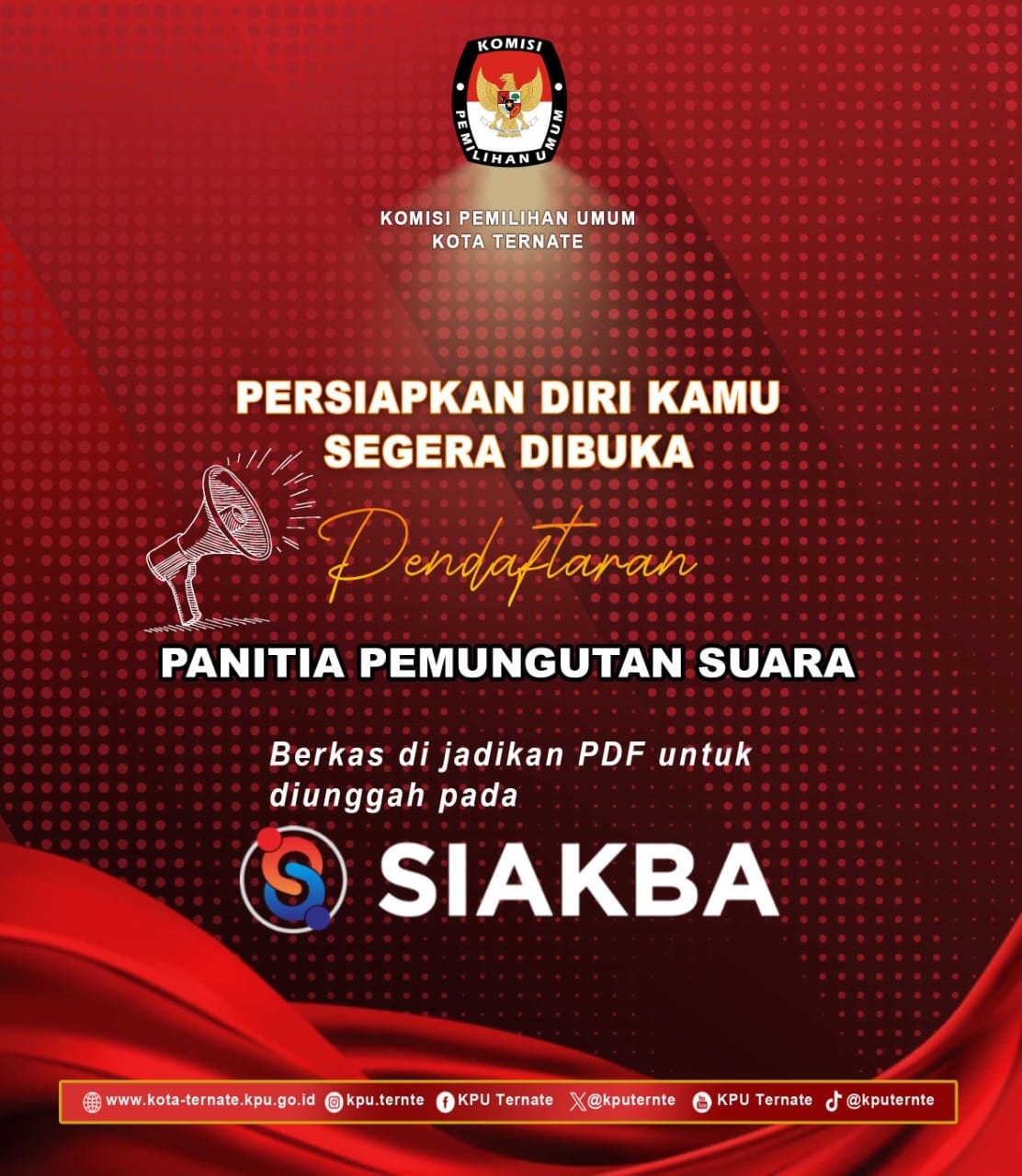 KOMISI
PEMILIHAN UMUM

KOMISI PEMILIHAN UMUM
KOTA TERNATE

PERSIAPKAN DIRI KAMU
SEGERA DIBUKA

Pendaftaran

PANITIA PEMUNGUTAN SUARA

Berkas di jadikan PDF untuk diunggah pada

SIAKBA

www.kota-ternate.kpu.go.id kpu.ternte KPU Ternate @kputernte KPU Ternate @kputernte